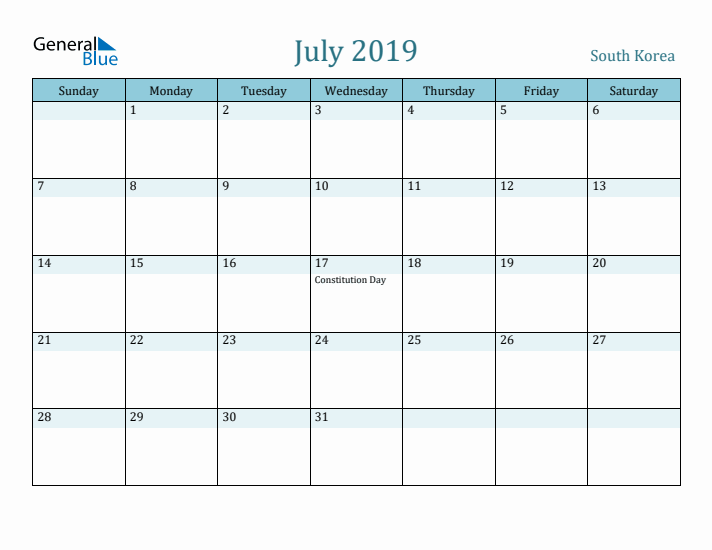 General Blue

July 2019

South Korea

| Sunday | Monday | Tuesday | Wednesday | Thursday | Friday | Saturday |
|---|---|---|---|---|---|---|
| | 1 | 2 | 3 | 4 | 5 | 6 |
| 7 | 8 | 9 | 10 | 11 | 12 | 13 |
| 14 | 15 | 16 | 17 Constitution Day | 18 | 19 | 20 |
| 21 | 22 | 23 | 24 | 25 | 26 | 27 |
| 28 | 29 | 30 | 31 | | | |